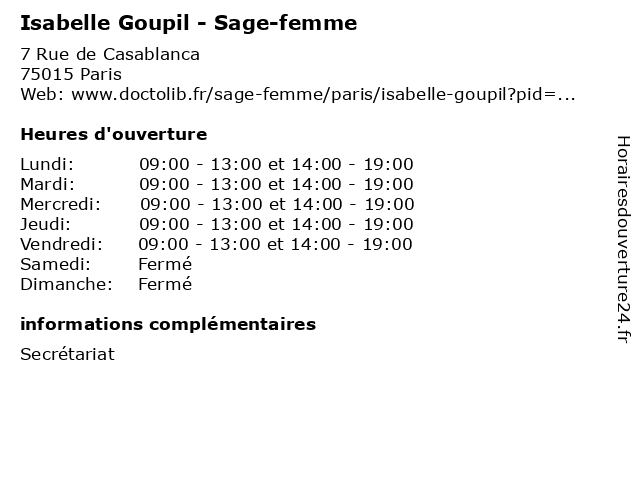 Isabelle Goupil - Sage-femme

7 Rue de Casablanca
75015 Paris
Web: www.doctolib.fr/sage-femme/paris/isabelle-goupil?pid=...

Heures d'ouverture

| | |
|---|---|
| Lundi: | 09:00 - 13:00 et 14:00 - 19:00 |
| Mardi: | 09:00 - 13:00 et 14:00 - 19:00 |
| Mercredi: | 09:00 - 13:00 et 14:00 - 19:00 |
| Jeudi: | 09:00 - 13:00 et 14:00 - 19:00 |
| Vendredi: | 09:00 - 13:00 et 14:00 - 19:00 |
| Samedi: | Fermé |
| Dimanche: | Fermé |

informations complémentaires

Secrétariat

Horairesdouverture24.fr